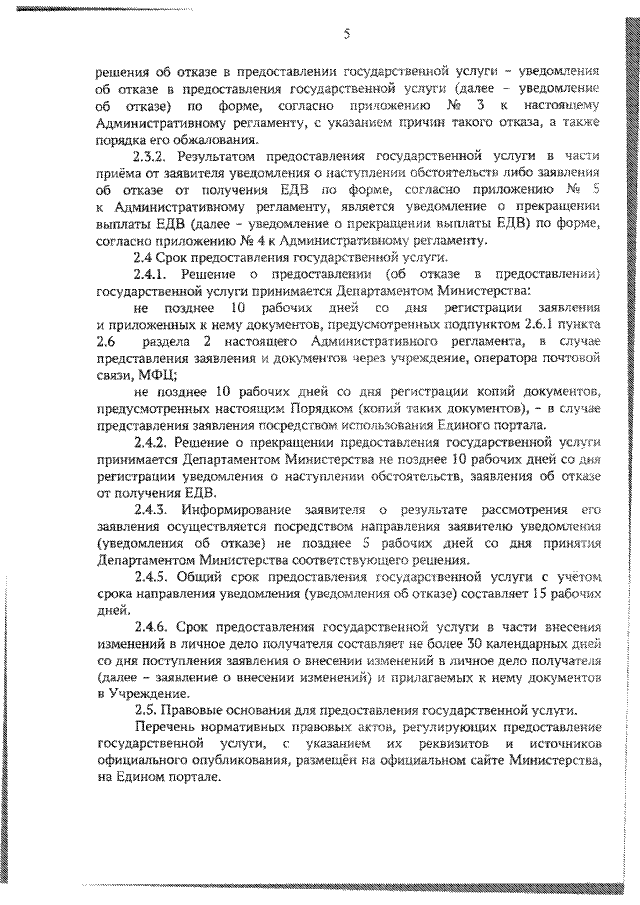 5

решения об отказе в предоставлении государственной услуги – уведомления об отказе в предоставления государственной услуги (далее – уведомление об отказе) по форме, согласно приложению № 3 к настоящему Административному регламенту, с указанием причин такого отказа, а также порядка его обжалования.

2.3.2. Результатом предоставления государственной услуги в части приёма от заявителя уведомления о наступлении обстоятельств либо заявления об отказе от получения ЕДВ по форме, согласно приложению № 5 к Административному регламенту, является уведомление о прекращении выплаты ЕДВ (далее – уведомление о прекращении выплаты ЕДВ) по форме, согласно приложению № 4 к Административному регламенту.

2.4 Срок предоставления государственной услуги.

2.4.1. Решение о предоставлении (об отказе в предоставлении) государственной услуги принимается Департаментом Министерства:

не позднее 10 рабочих дней со дня регистрации заявления и приложенных к нему документов, предусмотренных подпунктом 2.6.1 пункта 2.6 раздела 2 настоящего Административного регламента, в случае представления заявления и документов через учреждение, оператора почтовой связи, МФЦ;

не позднее 10 рабочих дней со дня регистрации копий документов, предусмотренных настоящим Порядком (копий таких документов), – в случае представления заявления посредством использования Единого портала.

2.4.2. Решение о прекращении предоставления государственной услуги принимается Департаментом Министерства не позднее 10 рабочих дней со дня регистрации уведомления о наступлении обстоятельств, заявления об отказе от получения ЕДВ.

2.4.3. Информирование заявителя о результате рассмотрения его заявления осуществляется посредством направления заявителю уведомления (уведомления об отказе) не позднее 5 рабочих дней со дня принятия Департаментом Министерства соответствующего решения.

2.4.5. Общий срок предоставления государственной услуги с учётом срока направления уведомления (уведомления об отказе) составляет 15 рабочих дней.

2.4.6. Срок предоставления государственной услуги в части внесения изменений в личное дело получателя составляет не более 30 календарных дней со дня поступления заявления о внесении изменений в личное дело получателя (далее – заявление о внесении изменений) и прилагаемых к нему документов в Учреждение.

2.5. Правовые основания для предоставления государственной услуги.

Перечень нормативных правовых актов, регулирующих предоставление государственной услуги, с указанием их реквизитов и источников официального опубликования, размещён на официальном сайте Министерства, на Едином портале.